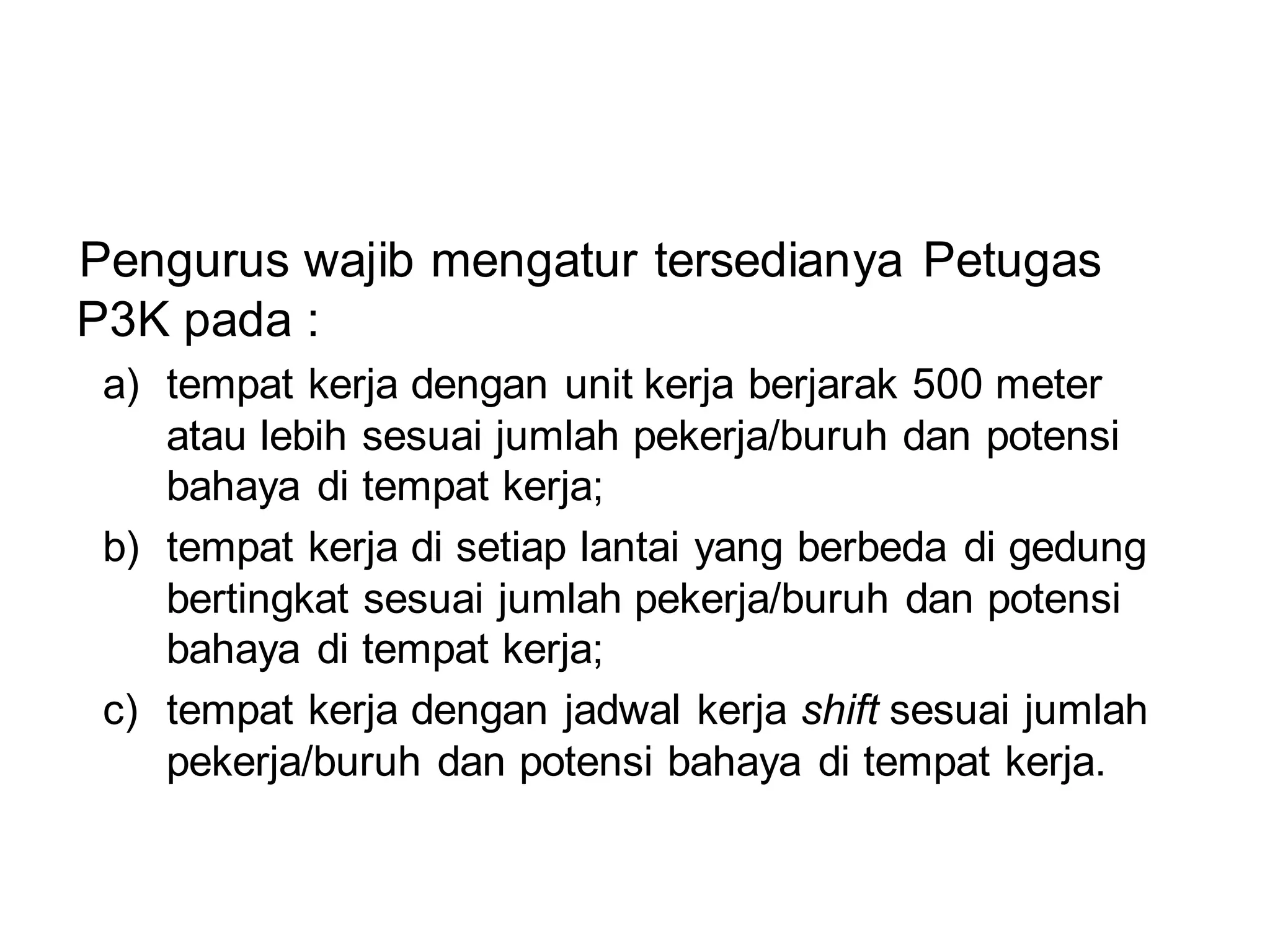 Pengurus wajib mengatur tersedianya Petugas P3K pada :

a) tempat kerja dengan unit kerja berjarak 500 meter atau lebih sesuai jumlah pekerja/buruh dan potensi bahaya di tempat kerja;

b) tempat kerja di setiap lantai yang berbeda di gedung bertingkat sesuai jumlah pekerja/buruh dan potensi bahaya di tempat kerja;

c) tempat kerja dengan jadwal kerja shift sesuai jumlah pekerja/buruh dan potensi bahaya di tempat kerja.